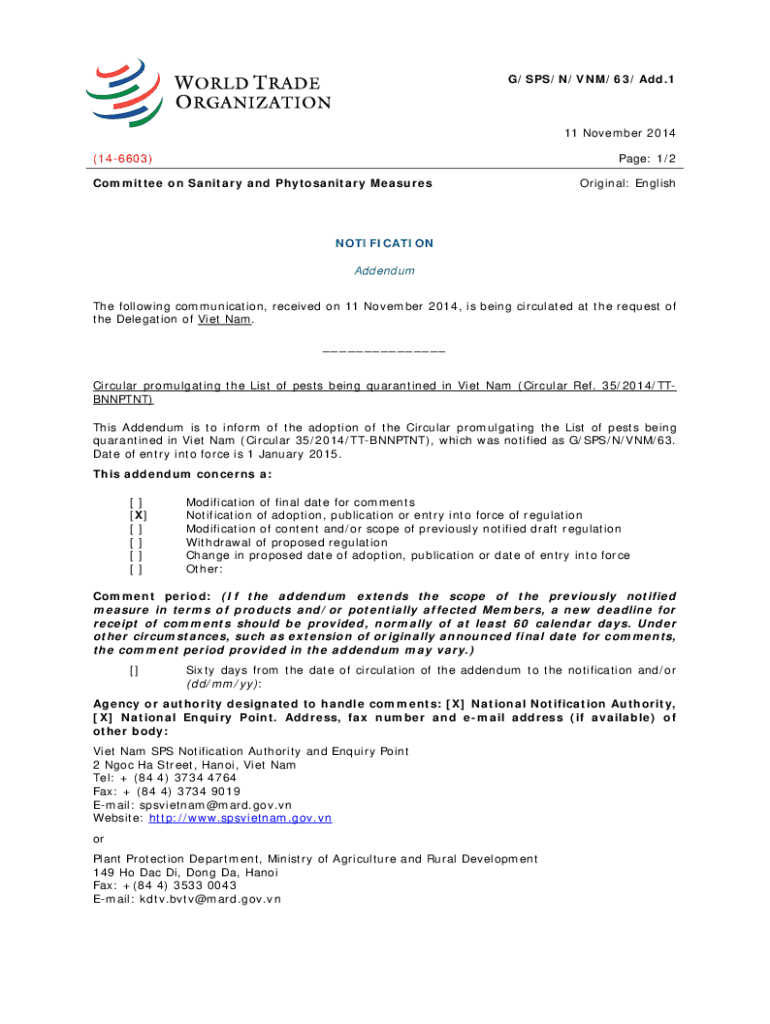 WORLD TRADE ORGANIZATION

G/SPS/N/VNM/63/Add.1

11 November 2014

(14-6603)

Page: 1/2

Committee on Sanitary and Phytosanitary Measures

Original: English

NOTIFICATION

Addendum

The following communication, received on 11 November 2014, is being circulated at the request of the Delegation of Viet Nam.

_______________

Circular promulgating the List of pests being quarantined in Viet Nam (Circular Ref. 35/2014/TT-BNNPTNT)

This Addendum is to inform of the adoption of the Circular promulgating the List of pests being quarantined in Viet Nam (Circular 35/2014/TT-BNNPTNT), which was notified as G/SPS/N/VNM/63. Date of entry into force is 1 January 2015.

This addendum concerns a:

[ ] Modification of final date for comments
[X] Notification of adoption, publication or entry into force of regulation
[ ] Modification of content and/or scope of previously notified draft regulation
[ ] Withdrawal of proposed regulation
[ ] Change in proposed date of adoption, publication or date of entry into force
[ ] Other:

Comment period: (If the addendum extends the scope of the previously notified measure in terms of products and/or potentially affected Members, a new deadline for receipt of comments should be provided, normally of at least 60 calendar days. Under other circumstances, such as extension of originally announced final date for comments, the comment period provided in the addendum may vary.)

[] Sixty days from the date of circulation of the addendum to the notification and/or (dd/mm/yy):

Agency or authority designated to handle comments: [X] National Notification Authority, [X] National Enquiry Point. Address, fax number and e-mail address (if available) of other body:

Viet Nam SPS Notification Authority and Enquiry Point
2 Ngoc Ha Street, Hanoi, Viet Nam
Tel: + (84 4) 3734 4764
Fax: + (84 4) 3734 9019
E-mail: spsvietnam@mard.gov.vn
Website: http://www.spsvietnam.gov.vn

or

Plant Protection Department, Ministry of Agriculture and Rural Development
149 Ho Dac Di, Dong Da, Hanoi
Fax: +(84 4) 3533 0043
E-mail: kdtv.bvtv@mard.gov.vn